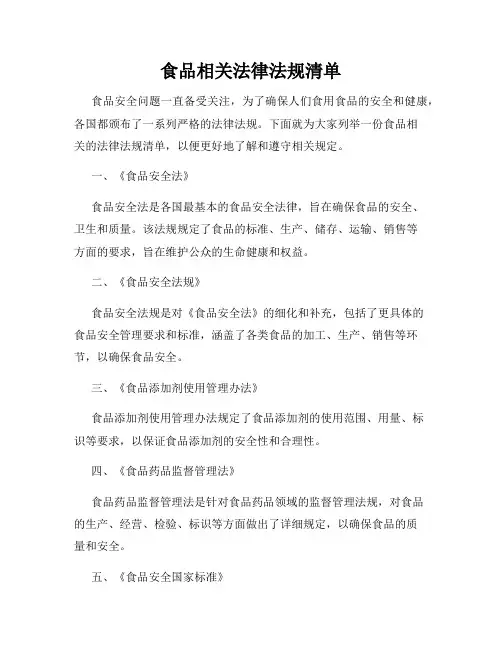 食品相关法律法规清单

食品安全问题一直备受关注，为了确保人们食用食品的安全和健康，各国都颁布了一系列严格的法律法规。下面就为大家列举一份食品相关的法律法规清单，以便更好地了解和遵守相关规定。

一、《食品安全法》

食品安全法是各国最基本的食品安全法律，旨在确保食品的安全、卫生和质量。该法规规定了食品的标准、生产、储存、运输、销售等方面的要求，旨在维护公众的生命健康和权益。

二、《食品安全法规》

食品安全法规是对《食品安全法》的细化和补充，包括了更具体的食品安全管理要求和标准，涵盖了各类食品的加工、生产、销售等环节，以确保食品安全。

三、《食品添加剂使用管理办法》

食品添加剂使用管理办法规定了食品添加剂的使用范围、用量、标识等要求，以保证食品添加剂的安全性和合理性。

四、《食品药品监督管理法》

食品药品监督管理法是针对食品药品领域的监督管理法规，对食品的生产、经营、检验、标识等方面做出了详细规定，以确保食品的质量和安全。

五、《食品安全国家标准》